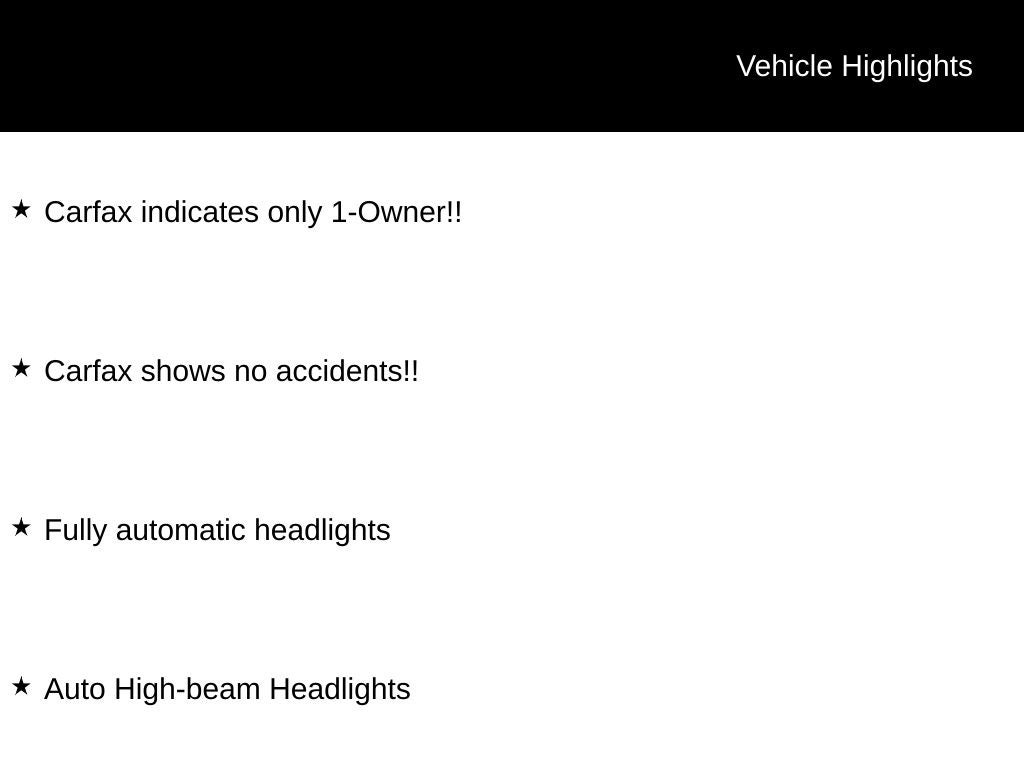 Vehicle Highlights

★ Carfax indicates only 1-Owner!!

★ Carfax shows no accidents!!

★ Fully automatic headlights

★ Auto High-beam Headlights